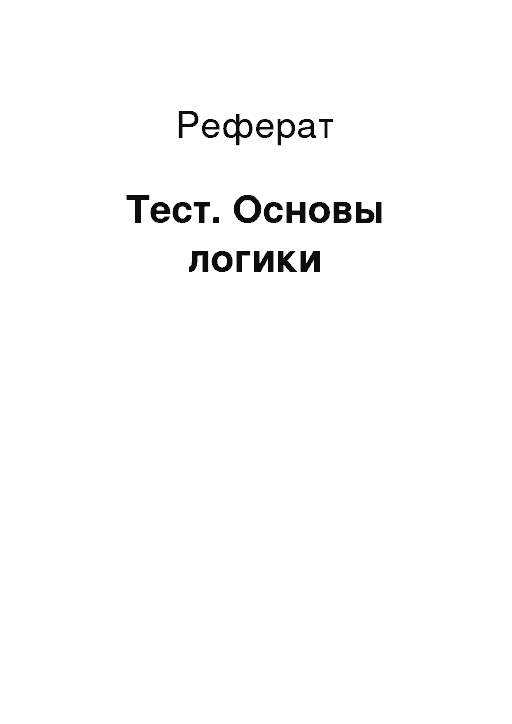 Реферат

Тест. Основы логики